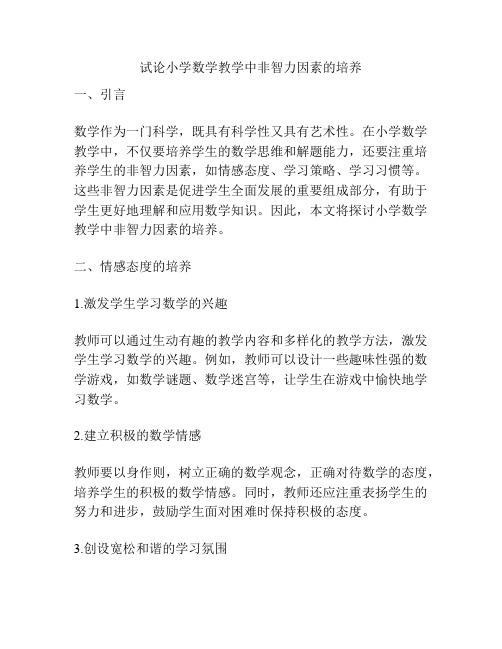 试论小学数学教学中非智力因素的培养

一、引言

数学作为一门科学，既具有科学性又具有艺术性。在小学数学教学中，不仅要培养学生的数学思维和解题能力，还要注重培养学生的非智力因素，如情感态度、学习策略、学习习惯等。这些非智力因素是促进学生全面发展的重要组成部分，有助于学生更好地理解和应用数学知识。因此，本文将探讨小学数学教学中非智力因素的培养。

二、情感态度的培养

1.激发学生学习数学的兴趣

教师可以通过生动有趣的教学内容和多样化的教学方法，激发学生学习数学的兴趣。例如，教师可以设计一些趣味性强的数学游戏，如数学谜题、数学迷宫等，让学生在游戏中愉快地学习数学。

2.建立积极的数学情感

教师要以身作则，树立正确的数学观念，正确对待数学的态度，培养学生的积极的数学情感。同时，教师还应注重表扬学生的努力和进步，鼓励学生面对困难时保持积极的态度。

3.创设宽松和谐的学习氛围